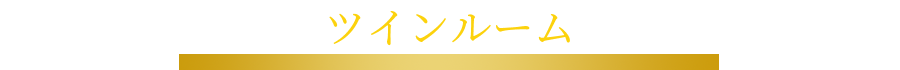 ツインルーム